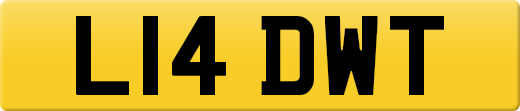 L14 DWT